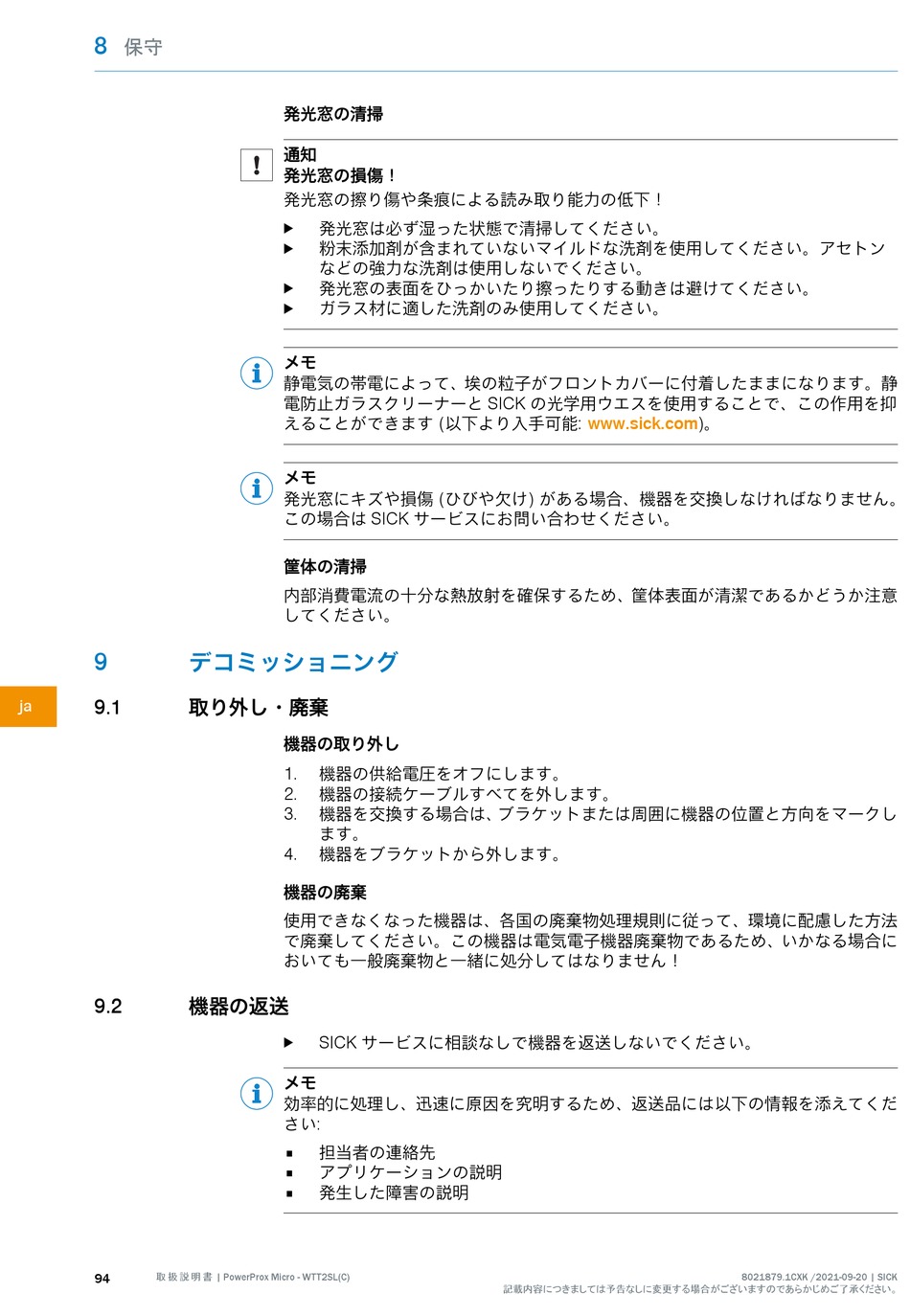 8 保守

発光窓の清掃

通知
発光窓の損傷！
発光窓の擦り傷や条痕による読み取り能力の低下！

▶ 発光窓は必ず湿った状態で清掃してください。
▶ 粉末添加剤が含まれていないマイルドな洗剤を使用してください。アセトンなどの強力な洗剤は使用しないでください。
▶ 発光窓の表面をひっかいたり擦ったりする動きは避けてください。
▶ ガラス材に適した洗剤のみ使用してください。

メモ
静電気の帯電によって、埃の粒子がフロントカバーに付着したままになります。静電防止ガラスクリーナーと SICK の光学用ウエスを使用することで、この作用を抑えることができます (以下より入手可能: www.sick.com)。

メモ
発光窓にキズや損傷 (ひびや欠け) がある場合、機器を交換しなければなりません。この場合は SICK サービスにお問い合わせください。

筐体の清掃
内部消費電流の十分な熱放射を確保するため、筐体表面が清潔であるかどうか注意してください。

9 デコミッショニング

ja

9.1 取り外し・廃棄

機器の取り外し
1. 機器の供給電圧をオフにします。
2. 機器の接続ケーブルすべてを外します。
3. 機器を交換する場合は、ブラケットまたは周囲に機器の位置と方向をマークします。
4. 機器をブラケットから外します。

機器の廃棄
使用できなくなった機器は、各国の廃棄物処理規則に従って、環境に配慮した方法で廃棄してください。この機器は電気電子機器廃棄物であるため、いかなる場合においても一般廃棄物と一緒に処分してはなりません！

9.2 機器の返送

▶ SICK サービスに相談なしで機器を返送しないでください。

メモ
効率的に処理し、迅速に原因を究明するため、返送品には以下の情報を添えてください:

■ 担当者の連絡先
■ アプリケーションの説明
■ 発生した障害の説明

94 取扱説明書 | PowerProx Micro - WTT2SL(C) 8021879.1CXK /2021-09-20 | SICK
記載内容につきましては予告なしに変更する場合がございますのであらかじめご了承ください。